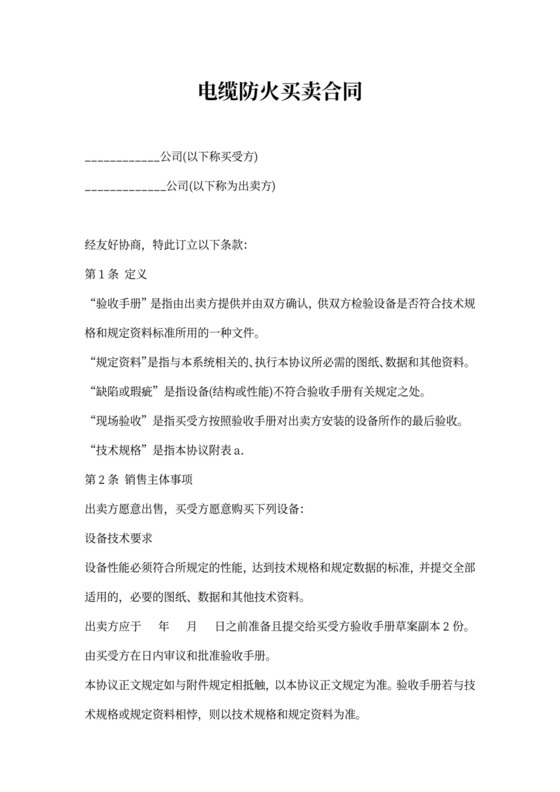 电缆防火买卖合同

____________公司(以下称买受方)

_____________公司(以下称为出卖方)

经友好协商，特此订立以下条款:

第 1 条 定义

“验收手册”是指由出卖方提供并由双方确认，供双方检验设备是否符合技术规格和规定资料标准所用的一种文件。

“规定资料”是指与本系统相关的、执行本协议所必需的图纸、数据和其他资料。

“缺陷或瑕疵”是指设备(结构或性能)不符合验收手册有关规定之处。

“现场验收”是指买受方按照验收手册对出卖方安装的设备所作的最后验收。

“技术规格”是指本协议附表 a.

第 2 条 销售主体事项

出卖方愿意出售，买受方愿意购买下列设备:

设备技术要求

设备性能必须符合所规定的性能，达到技术规格和规定数据的标准，并提交全部适用的，必要的图纸、数据和其他技术资料。

出卖方应于 年 月 日之前准备且提交给买受方验收手册草案副本 2 份。

由买受方在日内审议和批准验收手册。

本协议正文规定如与附件规定相抵触，以本协议正文规定为准。验收手册若与技术规格或规定资料相悖，则以技术规格和规定资料为准。